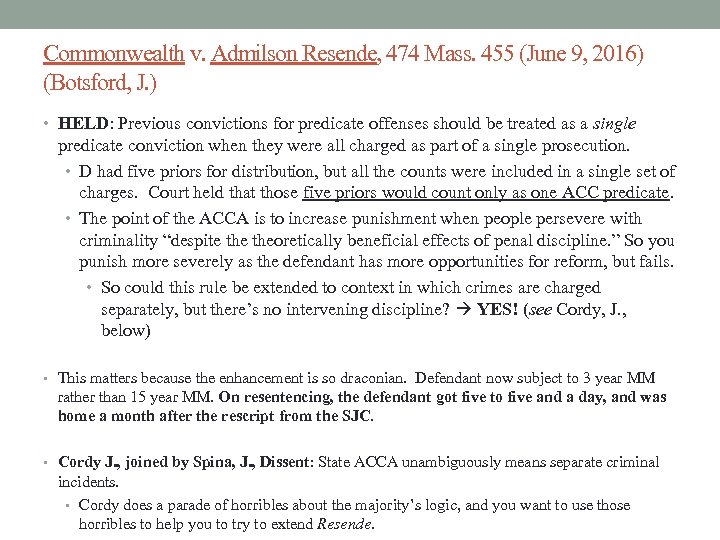 Commonwealth v. Admilson Resende, 474 Mass. 455 (June 9, 2016) (Botsford, J.)

• HELD: Previous convictions for predicate offenses should be treated as a single predicate conviction when they were all charged as part of a single prosecution.

• D had five priors for distribution, but all the counts were included in a single set of charges. Court held that those five priors would count only as one ACC predicate.

• The point of the ACCA is to increase punishment when people persevere with criminality "despite the theoretically beneficial effects of penal discipline." So you punish more severely as the defendant has more opportunities for reform, but fails.

• So could this rule be extended to context in which crimes are charged separately, but there's no intervening discipline? → YES! (see Cordy, J., below)

• This matters because the enhancement is so draconian. Defendant now subject to 3 year MM rather than 15 year MM. On resentencing, the defendant got five to five and a day, and was home a month after the rescript from the SJC.

• Cordy J., joined by Spina, J., Dissent: State ACCA unambiguously means separate criminal incidents.

• Cordy does a parade of horribles about the majority's logic, and you want to use those horribles to help you to try to extend Resende.